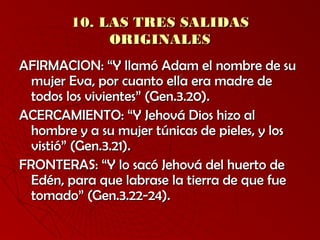 10. LAS TRES SALIDAS ORIGINALES

AFIRMACION: “Y llamó Adam el nombre de su mujer Eva, por cuanto ella era madre de todos los vivientes” (Gen.3.20).

ACERCAMIENTO: “Y Jehová Dios hizo al hombre y a su mujer túnicas de pieles, y los vistió” (Gen.3.21).

FRONTERAS: “Y lo sacó Jehová del huerto de Edén, para que labrase la tierra de que fue tomado” (Gen.3.22-24).